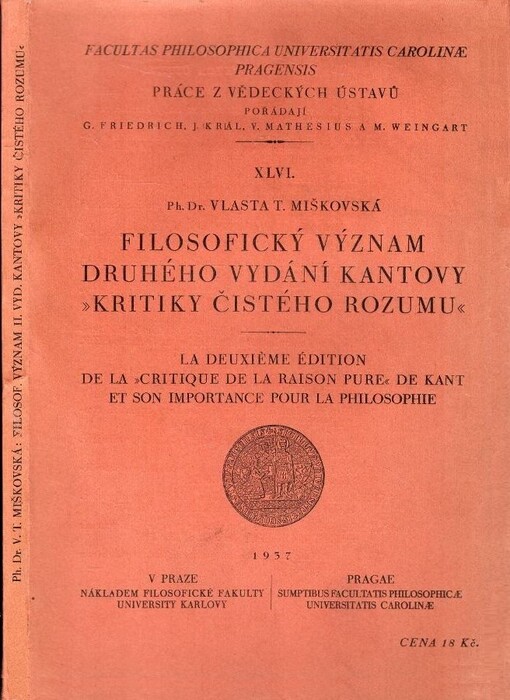 Ph. Dr. V. T. MIŠKOVSKÁ: FILOSOF. VÝZNAM II. VYD. KANTOVY »KRITIKY ČISTÉHO ROZUMU«

FACULTAS PHILOSOPHICA UNIVERSITATIS CAROLINÆ PRAGENSIS

PRÁCE Z VĚDECKÝCH ÚSTAVŮ

POŘÁDAJÍ

G. FRIEDRICH, J. KRÁL, V. MATHESIUS A M. WEINGART

XLVI.

Ph. Dr. VLASTA T. MIŠKOVSKÁ

FILOSOFICKÝ VÝZNAM DRUHÉHO VYDÁNÍ KANTOVY »KRITIKY ČISTÉHO ROZUMU«

LA DEUXIÈME ÉDITION DE LA »CRITIQUE DE LA RAISON PURE« DE KANT ET SON IMPORTANCE POUR LA PHILOSOPHIE

1937

V PRAZE
NÁKLADEM FILOSOFICKÉ FAKULTY UNIVERSITY KARLOVY

PRAGAE
SUMPTIBUS FACULTATIS PHILOSOPHICÆ UNIVERSITATIS CAROLINÆ

CENA 18 Kč.